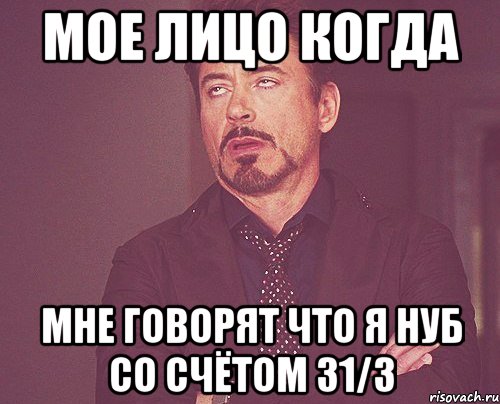 МОЕ ЛИЦО КОГДА

МНЕ ГОВОРЯТ ЧТО Я НУБ СО СЧЁТОМ 31/3

risovach.ru